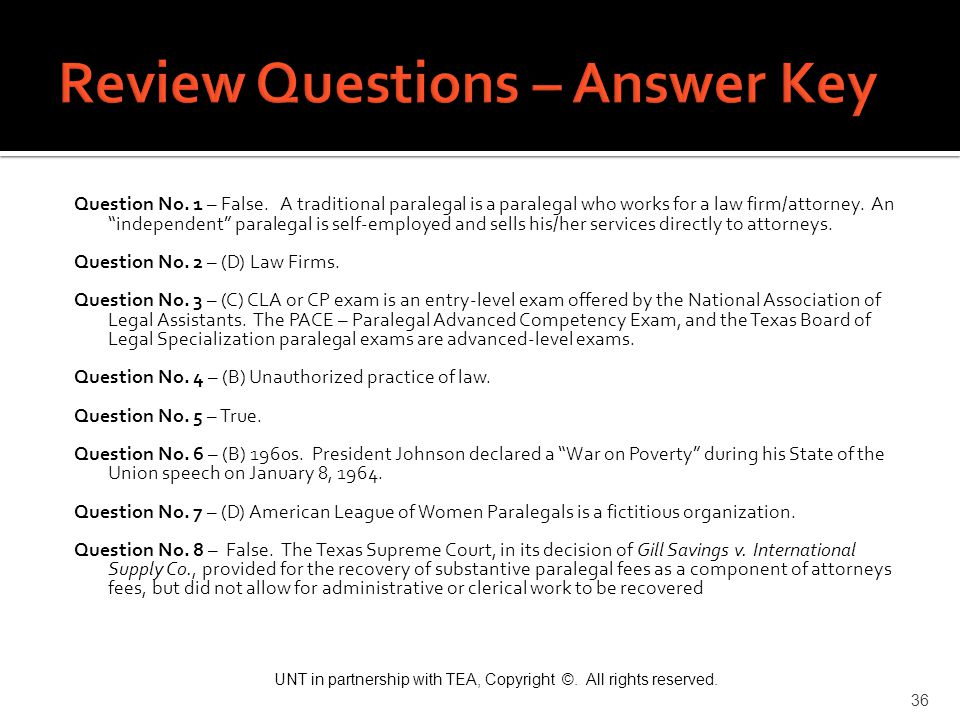 Review Questions – Answer Key

Question No. 1 – False. A traditional paralegal is a paralegal who works for a law firm/attorney. An "independent" paralegal is self-employed and sells his/her services directly to attorneys.

Question No. 2 – (D) Law Firms.

Question No. 3 – (C) CLA or CP exam is an entry-level exam offered by the National Association of Legal Assistants. The PACE – Paralegal Advanced Competency Exam, and the Texas Board of Legal Specialization paralegal exams are advanced-level exams.

Question No. 4 – (B) Unauthorized practice of law.

Question No. 5 – True.

Question No. 6 – (B) 1960s. President Johnson declared a "War on Poverty" during his State of the Union speech on January 8, 1964.

Question No. 7 – (D) American League of Women Paralegals is a fictitious organization.

Question No. 8 – False. The Texas Supreme Court, in its decision of Gill Savings v. International Supply Co., provided for the recovery of substantive paralegal fees as a component of attorneys fees, but did not allow for administrative or clerical work to be recovered

UNT in partnership with TEA, Copyright ©. All rights reserved.

36